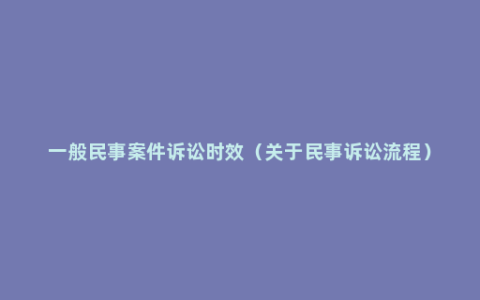 一般民事案件诉讼时效（关于民事诉讼流程）